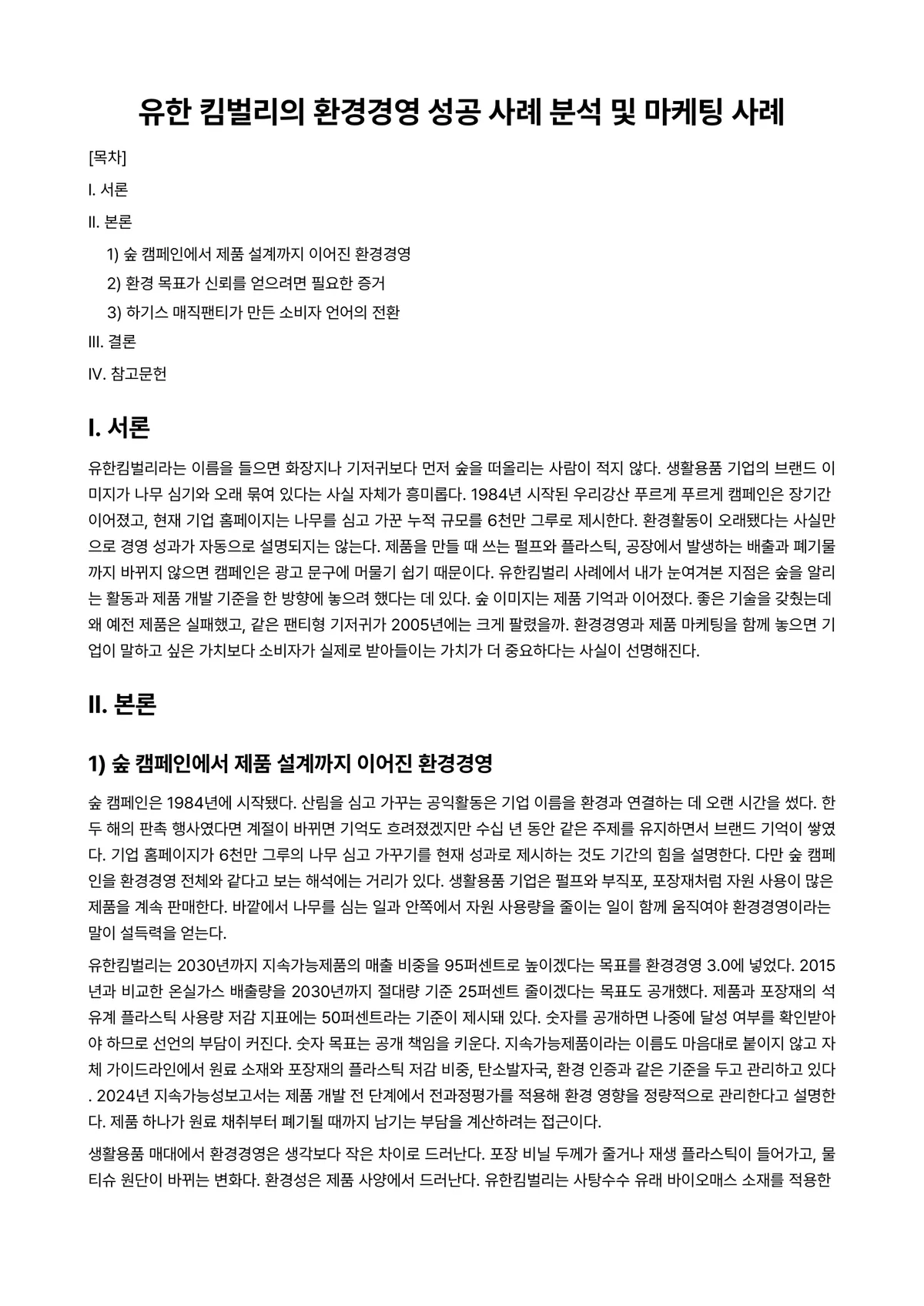 유한 킴벌리의 환경경영 성공 사례 분석 및 마케팅 사례

[목차]

I. 서론

II. 본론

1) 숲 캠페인에서 제품 설계까지 이어진 환경경영

2) 환경 목표가 신뢰를 얻으려면 필요한 증거

3) 하기스 매직팬티가 만든 소비자 언어의 전환

III. 결론

IV. 참고문헌

I. 서론

유한킴벌리라는 이름을 들으면 화장지나 기저귀보다 먼저 숲을 떠올리는 사람이 적지 않다. 생활용품 기업의 브랜드 이미지가 나무 심기와 오래 묶여 있다는 사실 자체가 흥미롭다. 1984년 시작된 우리강산 푸르게 푸르게 캠페인은 장기간 이어졌고, 현재 기업 홈페이지는 나무를 심고 가꾼 누적 규모를 6천만 그루로 제시한다. 환경활동이 오래됐다는 사실만으로 경영 성과가 자동으로 설명되지는 않는다. 제품을 만들 때 쓰는 펄프와 플라스틱, 공장에서 발생하는 배출과 폐기물까지 바뀌지 않으면 캠페인은 광고 문구에 머물기 쉽기 때문이다. 유한킴벌리 사례에서 내가 눈여겨본 지점은 숲을 알리는 활동과 제품 개발 기준을 한 방향에 놓으려 했다는 데 있다. 숲 이미지는 제품 기억과 이어졌다. 좋은 기술을 갖췄는데 왜 예전 제품은 실패했고, 같은 팬티형 기저귀가 2005년에는 크게 팔렸을까. 환경경영과 제품 마케팅을 함께 놓으면 기업이 말하고 싶은 가치보다 소비자가 실제로 받아들이는 가치가 더 중요하다는 사실이 선명해진다.

II. 본론

1) 숲 캠페인에서 제품 설계까지 이어진 환경경영

숲 캠페인은 1984년에 시작됐다. 산림을 심고 가꾸는 공익활동은 기업 이름을 환경과 연결하는 데 오랜 시간을 썼다. 한두 해의 판촉 행사였다면 계절이 바뀌면 기억도 흐려졌겠지만 수십 년 동안 같은 주제를 유지하면서 브랜드 기억이 쌓였다. 기업 홈페이지가 6천만 그루의 나무 심고 가꾸기를 현재 성과로 제시하는 것도 기간의 힘을 설명한다. 다만 숲 캠페인을 환경경영 전체와 같다고 보는 해석에는 거리가 있다. 생활용품 기업은 펄프와 부직포, 포장재처럼 자원 사용이 많은 제품을 계속 판매한다. 바깥에서 나무를 심는 일과 안쪽에서 자원 사용량을 줄이는 일이 함께 움직여야 환경경영이라는 말이 설득력을 얻는다.

유한킴벌리는 2030년까지 지속가능제품의 매출 비중을 95퍼센트로 높이겠다는 목표를 환경경영 3.0에 넣었다. 2015년과 비교한 온실가스 배출량을 2030년까지 절대량 기준 25퍼센트 줄이겠다는 목표도 공개했다. 제품과 포장재의 석유계 플라스틱 사용량 저감 지표에는 50퍼센트라는 기준이 제시돼 있다. 숫자를 공개하면 나중에 달성 여부를 확인받아야 하므로 선언의 부담이 커진다. 숫자 목표는 공개 책임을 키운다. 지속가능제품이라는 이름도 마음대로 붙이지 않고 자체 가이드라인에서 원료 소재와 포장재의 플라스틱 저감 비중, 탄소발자국, 환경 인증과 같은 기준을 두고 관리하고 있다. 2024년 지속가능성보고서는 제품 개발 전 단계에서 전과정평가를 적용해 환경 영향을 정량적으로 관리한다고 설명한다. 제품 하나가 원료 채취부터 폐기될 때까지 남기는 부담을 계산하려는 접근이다.

생활용품 매대에서 환경경영은 생각보다 작은 차이로 드러난다. 포장 비닐 두께가 줄거나 재생 플라스틱이 들어가고, 물티슈 원단이 바뀌는 변화다. 환경성은 제품 사양에서 드러난다. 유한킴벌리는 사탕수수 유래 바이오매스 소재를 적용한